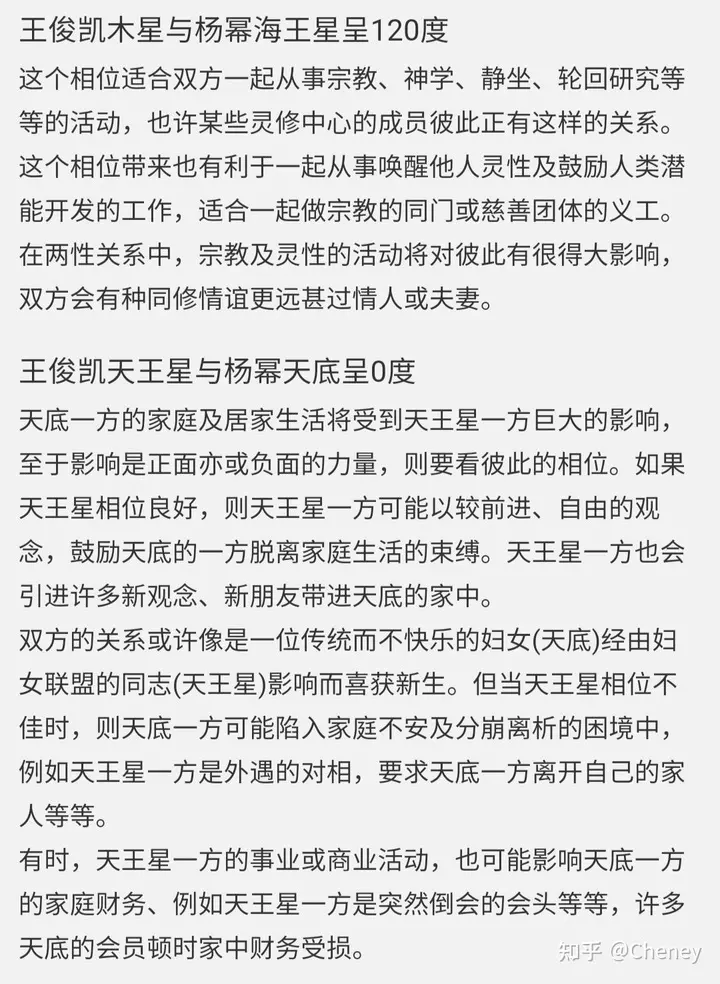 王俊凯木星与杨幂海王星呈120度

这个相位适合双方一起从事宗教、神学、静坐、轮回研究等等的活动，也许某些灵修中心的成员彼此正有这样的关系。这个相位带来也有利于一起从事唤醒他人灵性及鼓励人类潜能开发的工作，适合一起做宗教的同门或慈善团体的义工。在两性关系中，宗教及灵性的活动将对彼此有很得大影响，双方会有种同修情谊更远甚过情人或夫妻。

王俊凯天王星与杨幂天底呈0度

天底一方的家庭及居家生活将受到天王星一方巨大的影响，至于影响是正面亦或负面的力量，则要看彼此的相位。如果天王星相位良好，则天王星一方可能以较前进、自由的观念，鼓励天底的一方脱离家庭生活的束缚。天王星一方也会引进许多新观念、新朋友带进天底的家中。

双方的关系或许像是一位传统而不快乐的妇女(天底)经由妇女联盟的同志(天王星)影响而喜获新生。但当天王星相位不佳时，则天底一方可能陷入家庭不安及分崩离析的困境中，例如天王星一方是外遇的对相，要求天底一方离开自己的家人等等。

有时，天王星一方的事业或商业活动，也可能影响天底一方的家庭财务、例如天王星一方是突然倒会的会头等等，许多天底的会员顿时家中财务受损。

知乎 @Cheney